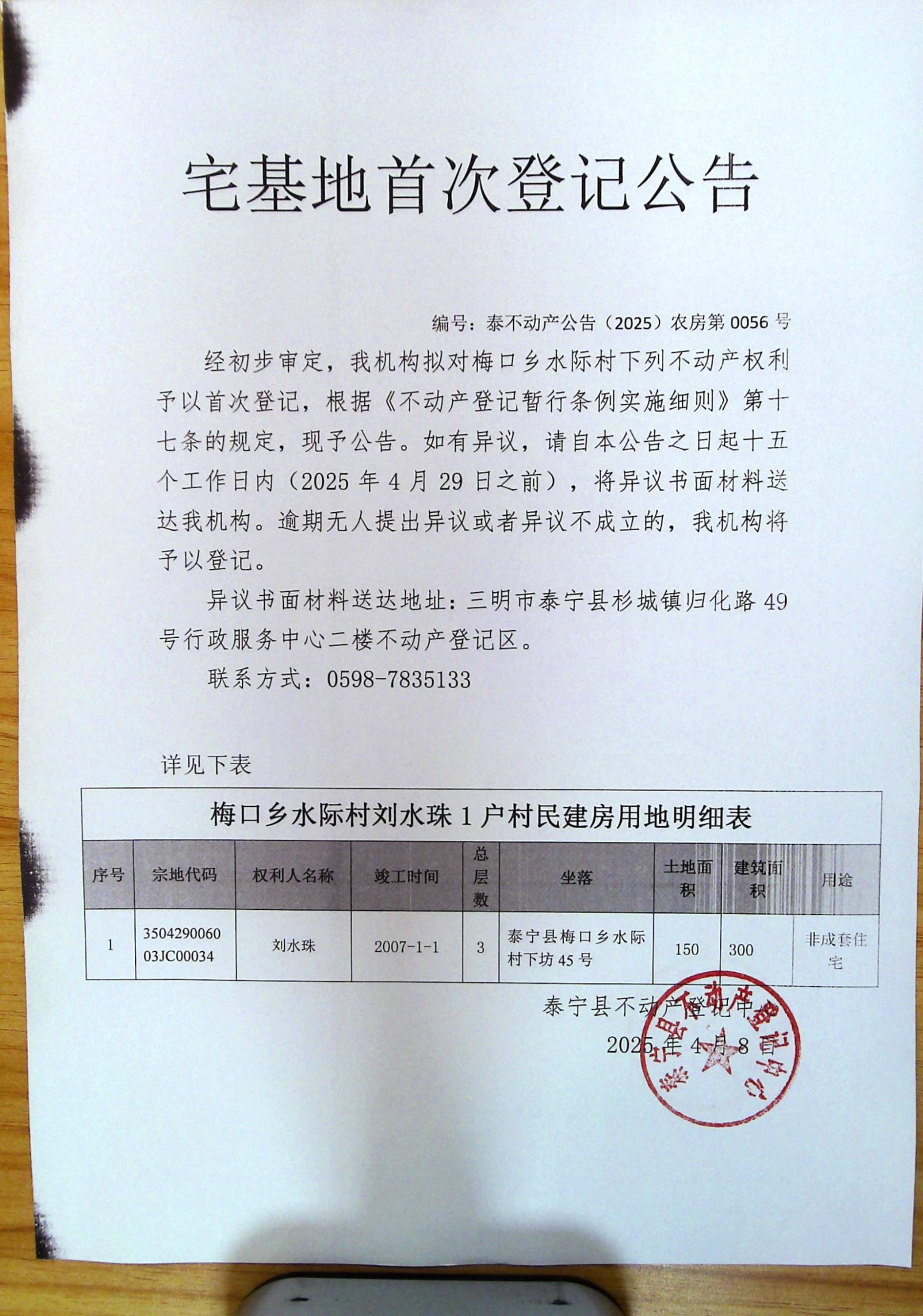 宅基地首次登记公告

编号：泰不动产公告（2025）农房第 0056 号

经初步审定，我机构拟对梅口乡水际村下列不动产权利予以首次登记，根据《不动产登记暂行条例实施细则》第十七条的规定，现予公告。如有异议，请自本公告之日起十五个工作日内（2025 年 4 月 29 日之前），将异议书面材料送达我机构。逾期无人提出异议或者异议不成立的，我机构将予以登记。

异议书面材料送达地址：三明市泰宁县杉城镇归化路 49 号行政服务中心二楼不动产登记区。

联系方式：0598-7835133

详见下表

梅口乡水际村刘水珠 1 户村民建房用地明细表

| 序号 | 宗地代码 | 权利人名称 | 竣工时间 | 总层数 | 坐落 | 土地面积 | 建筑面积 | 用途 |
|---|---|---|---|---|---|---|---|---|
| 1 | 350429006003JC00034 | 刘水珠 | 2007-1-1 | 3 | 泰宁县梅口乡水际村下坊 45 号 | 150 | 300 | 非成套住宅 |

泰宁县不动产登记中心
2025 年 4 月 8 日

泰宁县不动产登记中心